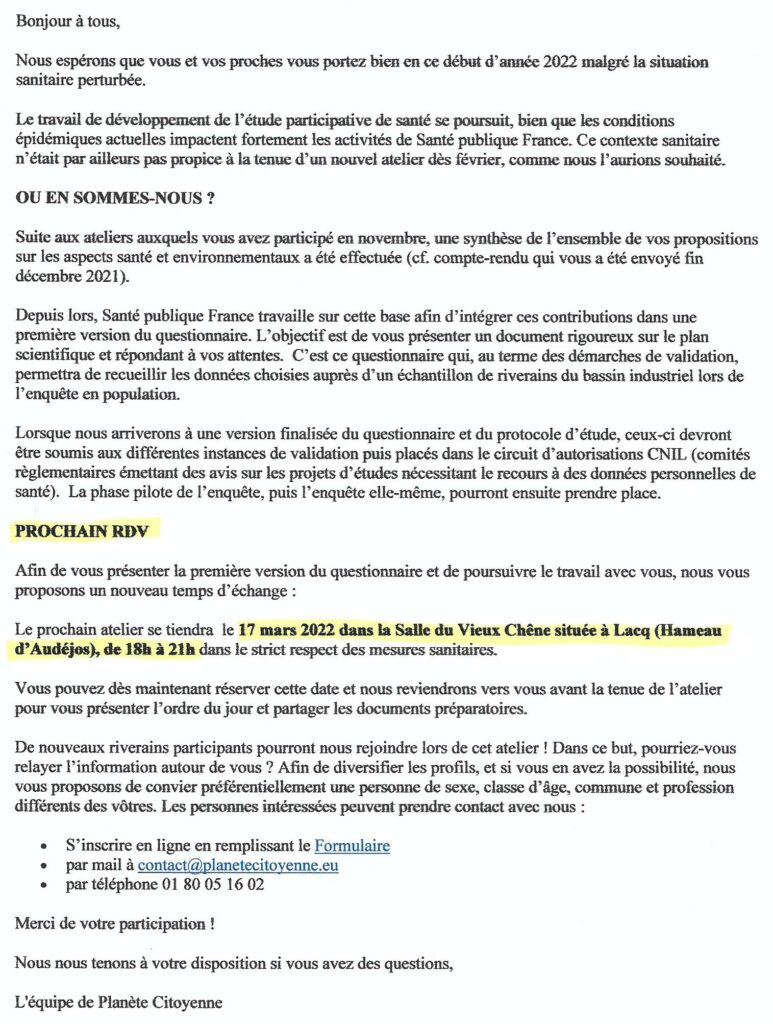 Bonjour à tous,

Nous espérons que vous et vos proches vous portez bien en ce début d'année 2022 malgré la situation sanitaire perturbée.

Le travail de développement de l'étude participative de santé se poursuit, bien que les conditions épidémiques actuelles impactent fortement les activités de Santé publique France. Ce contexte sanitaire n'était par ailleurs pas propice à la tenue d'un nouvel atelier dès février, comme nous l'aurions souhaité.

OU EN SOMMES-NOUS ?

Suite aux ateliers auxquels vous avez participé en novembre, une synthèse de l'ensemble de vos propositions sur les aspects santé et environnementaux a été effectuée (cf. compte-rendu qui vous a été envoyé fin décembre 2021).

Depuis lors, Santé publique France travaille sur cette base afin d'intégrer ces contributions dans une première version du questionnaire. L'objectif est de vous présenter un document rigoureux sur le plan scientifique et répondant à vos attentes. C'est ce questionnaire qui, au terme des démarches de validation, permettra de recueillir les données choisies auprès d'un échantillon de riverains du bassin industriel lors de l'enquête en population.

Lorsque nous arriverons à une version finalisée du questionnaire et du protocole d'étude, ceux-ci devront être soumis aux différentes instances de validation puis placés dans le circuit d'autorisations CNIL (comités règlementaires émettant des avis sur les projets d'études nécessitant le recours à des données personnelles de santé). La phase pilote de l'enquête, puis l'enquête elle-même, pourront ensuite prendre place.

PROCHAIN RDV

Afin de vous présenter la première version du questionnaire et de poursuivre le travail avec vous, nous vous proposons un nouveau temps d'échange :

Le prochain atelier se tiendra le 17 mars 2022 dans la Salle du Vieux Chêne située à Lacq (Hameau d'Audéjos), de 18h à 21h dans le strict respect des mesures sanitaires.

Vous pouvez dès maintenant réserver cette date et nous reviendrons vers vous avant la tenue de l'atelier pour vous présenter l'ordre du jour et partager les documents préparatoires.

De nouveaux riverains participants pourront nous rejoindre lors de cet atelier ! Dans ce but, pourriez-vous relayer l'information autour de vous ? Afin de diversifier les profils, et si vous en avez la possibilité, nous vous proposons de convier préférentiellement une personne de sexe, classe d'âge, commune et profession différents des vôtres. Les personnes intéressées peuvent prendre contact avec nous :

• S'inscrire en ligne en remplissant le Formulaire
• par mail à contact@planetecitoyenne.eu
• par téléphone 01 80 05 16 02

Merci de votre participation !

Nous nous tenons à votre disposition si vous avez des questions,

L'équipe de Planète Citoyenne